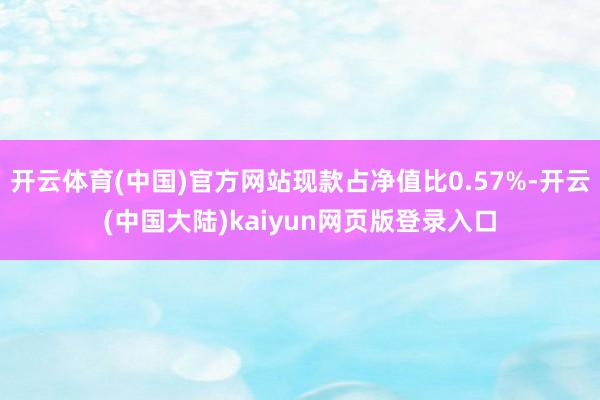 开云体育(中国)官方网站现款占净值比0.57%-开云(中国大陆)kaiyun网页版登录入口